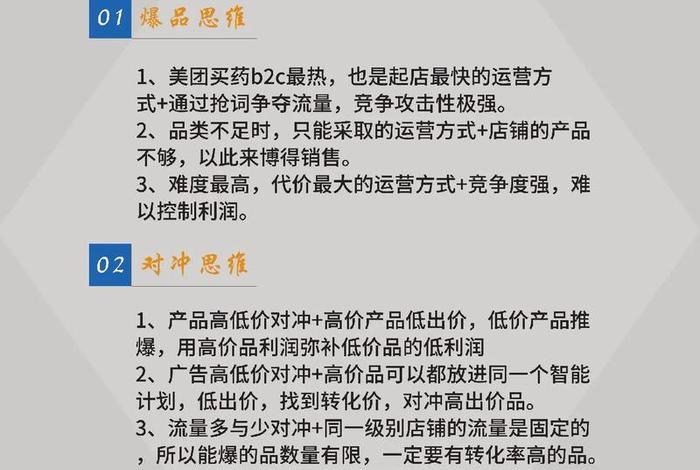 01 爆品思维

1、美团买药b2c最热，也是起店最快的运营方式+通过抢词争夺流量，竞争攻击性极强。
2、品类不足时，只能采取的运营方式+店铺的产品不够，以此来博得销售。
3、难度最高，代价最大的运营方式+竞争度强，难以控制利润。

02 对冲思维

1、产品高低价对冲+高价产品低出价，低价产品推爆，用高价品利润弥补低价品的低利润
2、广告高低价对冲+高价品可以都放进同一个智能计划，低出价，找到转化价，对冲高出价品。
3、流量多与少对冲+同一级别店铺的流量是固定的，所以能爆的品数量有限，一定要有转化率高的品。